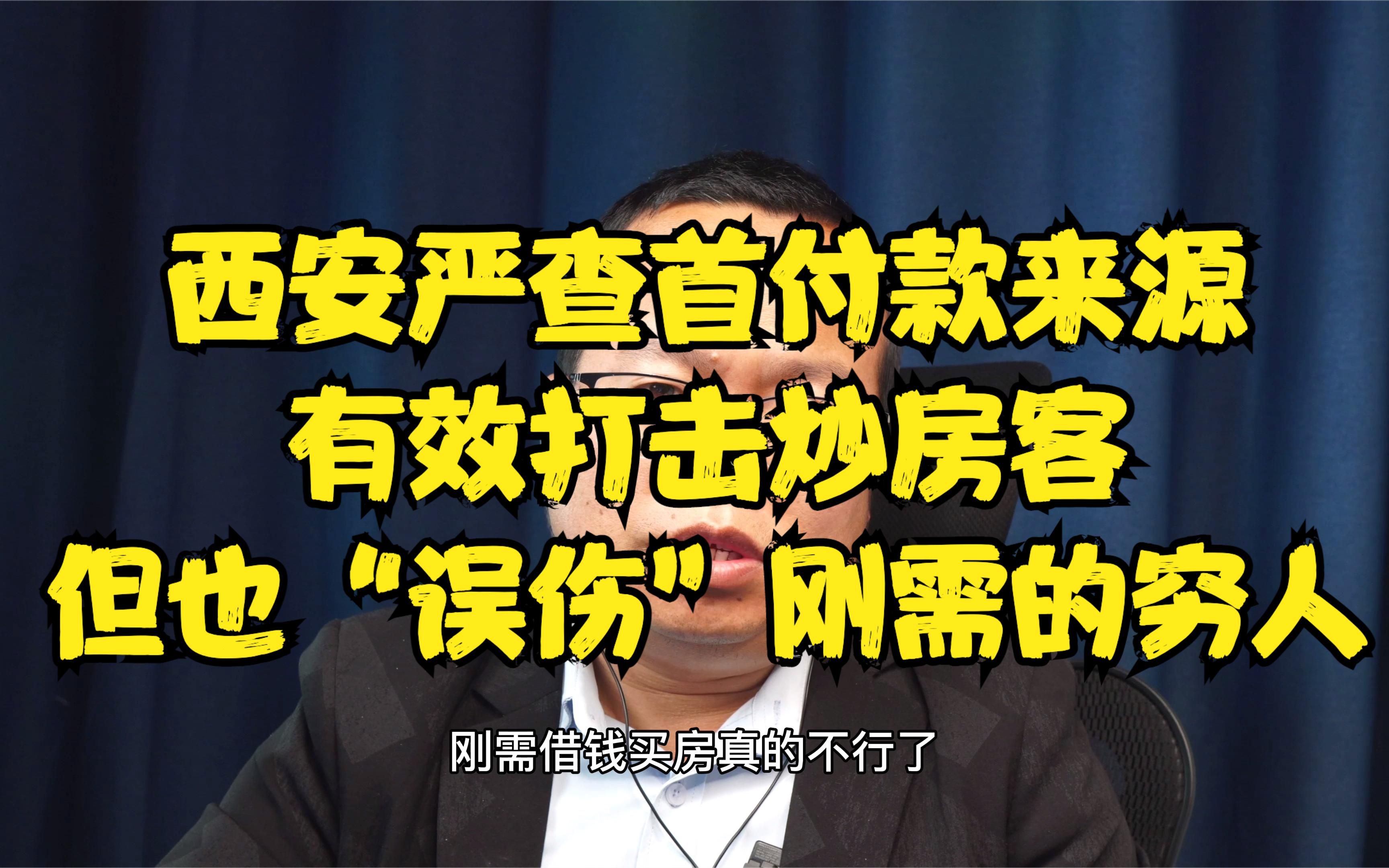 西安严查首付款来源
有效打击炒房客
但也“误伤”刚需的穷人

刚需借钱买房真的不行了